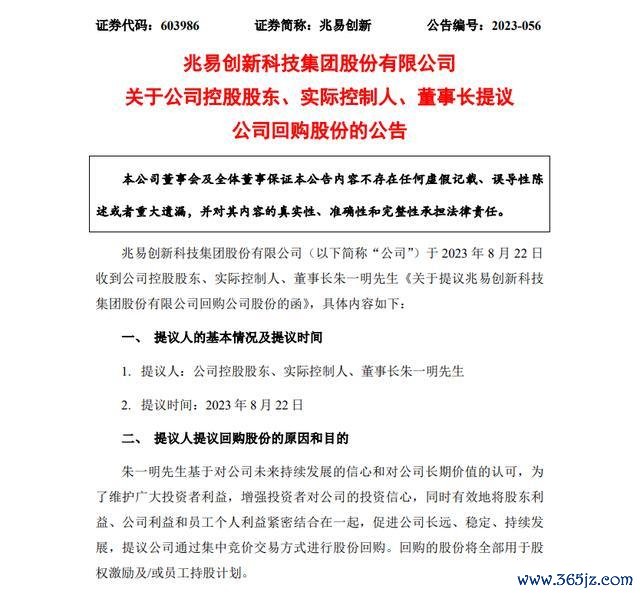 证券代码：603986　　证券简称：兆易创新　　公告编号：2023-056

兆易创新科技集团股份有限公司
关于公司控股股东、实际控制人、董事长提议
公司回购股份的公告

本公司董事会及全体董事保证本公告内容不存在任何虚假记载、误导性陈述或者重大遗漏，并对其内容的真实性、准确性和完整性承担法律责任。

兆易创新科技集团股份有限公司（以下简称“公司”）于 2023 年 8 月 22 日收到公司控股股东、实际控制人、董事长朱一明先生《关于提议兆易创新科技集团股份有限公司回购公司股份的函》，具体内容如下：

一、 提议人的基本情况及提议时间

1. 提议人：公司控股股东、实际控制人、董事长朱一明先生

2. 提议时间：2023 年 8 月 22 日

二、 提议人提议回购股份的原因和目的

朱一明先生基于对公司未来持续发展的信心和对公司长期价值的认可，为了维护广大投资者利益，增强投资者对公司的投资信心，同时有效地将股东利益、公司利益和员工个人利益紧密结合在一起，促进公司长远、稳定、持续发展，提议公司通过集中竞价交易方式进行股份回购。回购的股份将全部用于股权激励及/或员工持股计划。

www.365jz.com